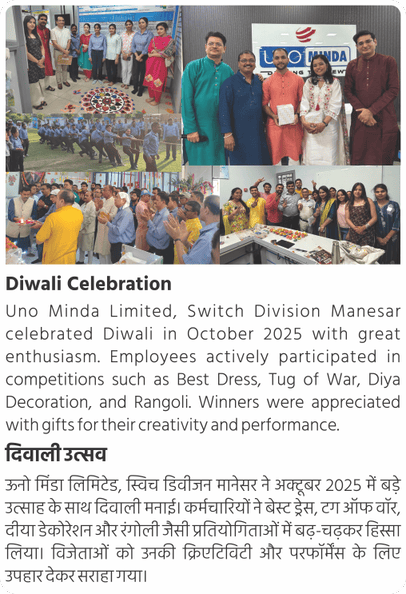 UNO MINDA

Diwali Celebration

Uno Minda Limited, Switch Division Manesar celebrated Diwali in October 2025 with great enthusiasm. Employees actively participated in competitions such as Best Dress, Tug of War, Diya Decoration, and Rangoli. Winners were appreciated with gifts for their creativity and performance.

दिवाली उत्सव

ऊनो मिंडा लिमिटेड, स्विच डिवीजन मानेसर ने अक्टूबर 2025 में बड़े उत्साह के साथ दिवाली मनाई। कर्मचारियों ने बेस्ट ड्रेस, टग ऑफ वॉर, दीया डेकोरेशन और रंगोली जैसी प्रतियोगिताओं में बढ़-चढ़कर हिस्सा लिया। विजेताओं को उनकी क्रिएटिविटी और परफॉर्मेंस के लिए उपहार देकर सराहा गया।